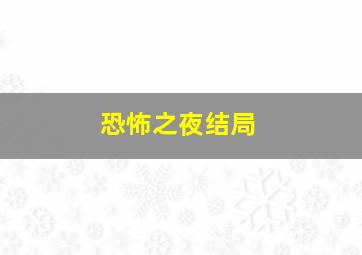 恐怖之夜结局